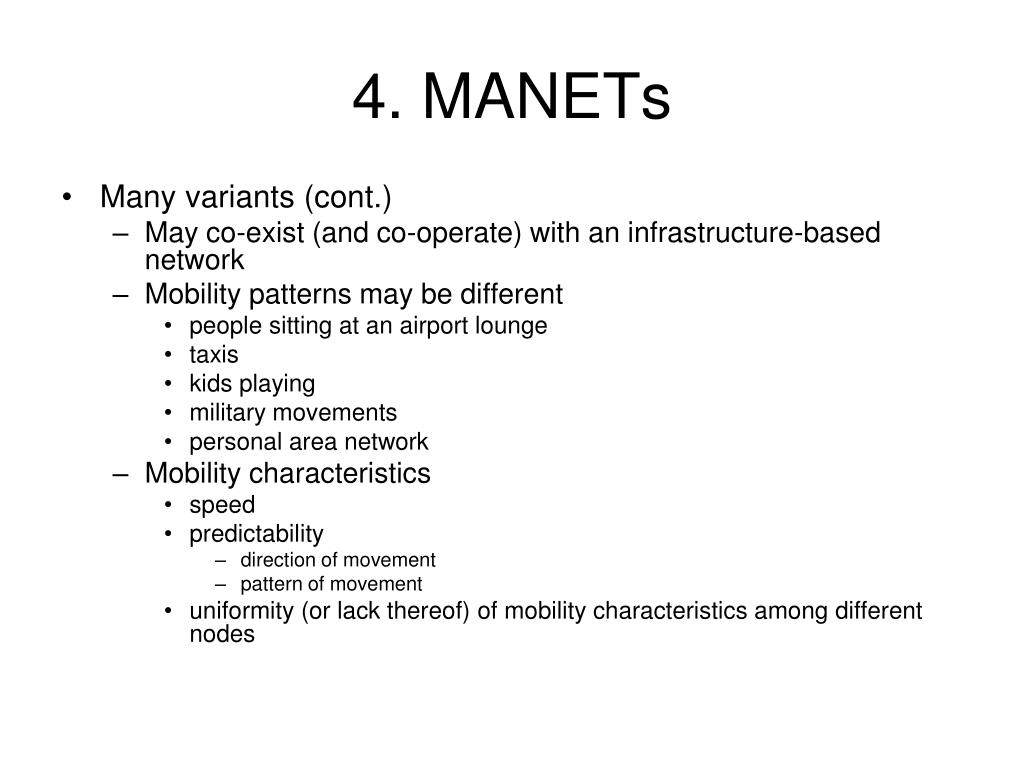 4. MANETs

• Many variants (cont.)
– May co-exist (and co-operate) with an infrastructure-based network
– Mobility patterns may be different
• people sitting at an airport lounge
• taxis
• kids playing
• military movements
• personal area network
– Mobility characteristics
• speed
• predictability
– direction of movement
– pattern of movement
• uniformity (or lack thereof) of mobility characteristics among different nodes